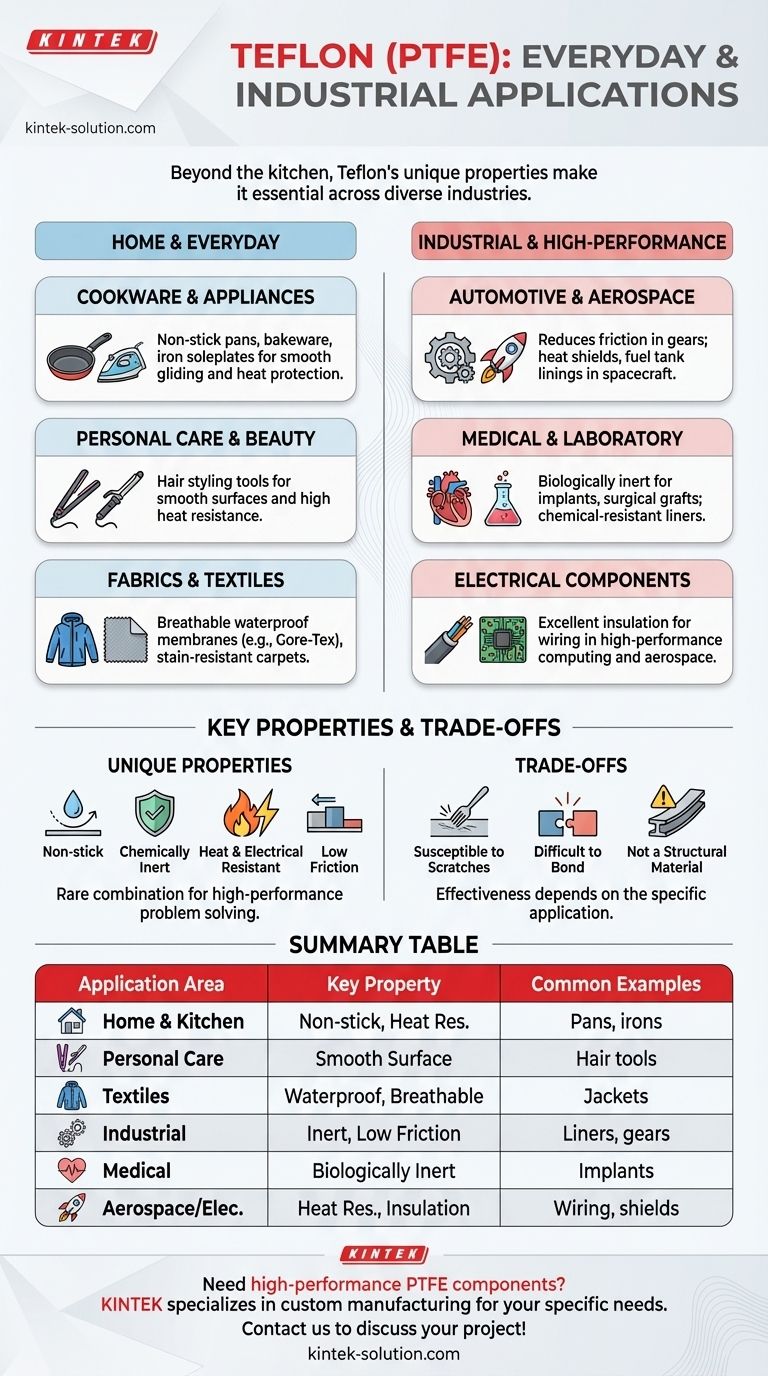 KINTEK

kintek-solution.com

TEFLON (PTFE): EVERYDAY & INDUSTRIAL APPLICATIONS

Beyond the kitchen, Teflon's unique properties make it essential across diverse industries.

HOME & EVERYDAY

COOKWARE & APPLIANCES

Non-stick pans, bakeware, iron soleplates for smooth gliding and heat protection.

PERSONAL CARE & BEAUTY

Hair styling tools for smooth surfaces and high heat resistance.

FABRICS & TEXTILES

Breathable waterproof membranes (e.g., Gore-Tex), stain-resistant carpets.

INDUSTRIAL & HIGH-PERFORMANCE

AUTOMOTIVE & AEROSPACE

Reduces friction in gears; heat shields, fuel tank linings in spacecraft.

MEDICAL & LABORATORY

Biologically inert for implants, surgical grafts; chemical-resistant liners.

ELECTRICAL COMPONENTS

Excellent insulation for wiring in high-performance computing and aerospace.

KEY PROPERTIES & TRADE-OFFS

UNIQUE PROPERTIES

Non-stick

Chemically Inert

Heat & Electrical Resistant

Low Friction

Rare combination for high-performance problem solving.

TRADE-OFFS

Susceptible to Scratches

Difficult to Bond

Not a Structural Material

Effectiveness depends on the specific application.

SUMMARY TABLE

| Application Area | Key Property | Common Examples |
|---|---|---|
| Home & Kitchen | Non-stick, Heat Res. | Pans, irons |
| Personal Care | Smooth Surface | Hair tools |
| Textiles | Waterproof, Breathable | Jackets |
| Industrial | Inert, Low Friction | Liners, gears |
| Medical | Biologically Inert | Implants |
| Aerospace/Elec. | Heat Res., Insulation | Wiring, shields |

KINTEK

Need high-performance PTFE components?
KINTEK specializes in custom manufacturing for your specific needs.
Contact us to discuss your project!
kintek-solution.com